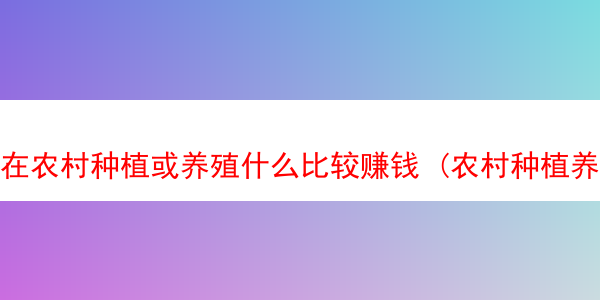 在农村种植或养殖什么比较赚钱（农村种植养